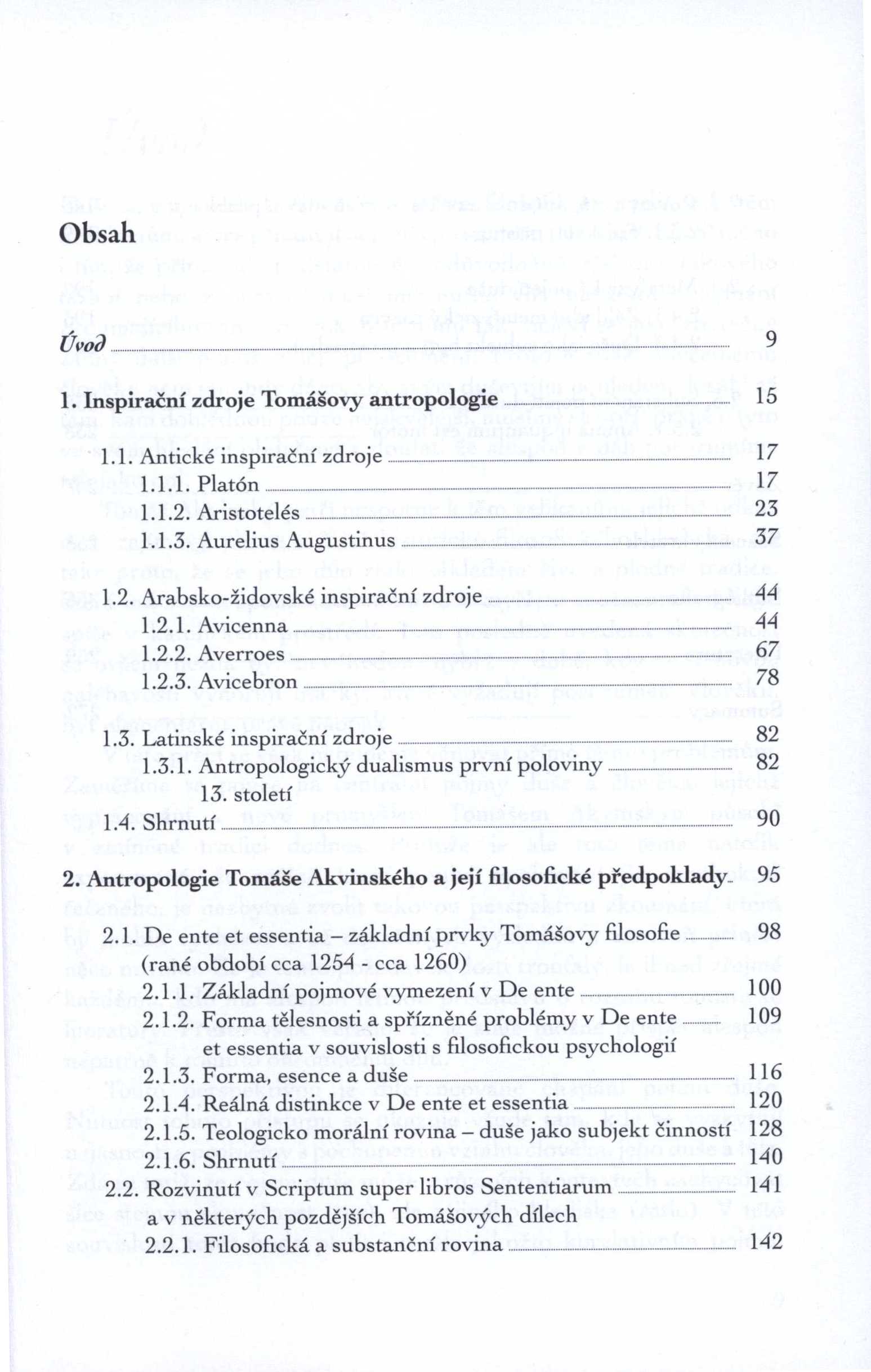 Obsah

Úvod 9

1. Inspirační zdroje Tomášovy antropologie 15

1.1. Antické inspirační zdroje 17
1.1.1. Platón 17
1.1.2. Aristotelés 23
1.1.3. Aurelius Augustinus 37

1.2. Arabsko-židovské inspirační zdroje 44
1.2.1. Avicenna 44
1.2.2. Averroes 67
1.2.3. Avicebron 78

1.3. Latinské inspirační zdroje 82
1.3.1. Antropologický dualismus první poloviny 13. století 82
1.4. Shrnutí 90

2. Antropologie Tomáše Akvinského a její filosofické předpoklady 95

2.1. De ente et essentia – základní prvky Tomášovy filosofie (rané období cca 1254 - cca 1260) 98
2.1.1. Základní pojmové vymezení v De ente 100
2.1.2. Forma tělesnosti a spřízněné problémy v De ente et essentia v souvislosti s filosofickou psychologií 109
2.1.3. Forma, esence a duše 116
2.1.4. Reálná distinkce v De ente et essentia 120
2.1.5. Teologicko morální rovina – duše jako subjekt činností 128
2.1.6. Shrnutí 140
2.2. Rozvinutí v Scriptum super libros Sententiarum a v některých pozdějších Tomášových dílech 141
2.2.1. Filosofická a substanční rovina 142